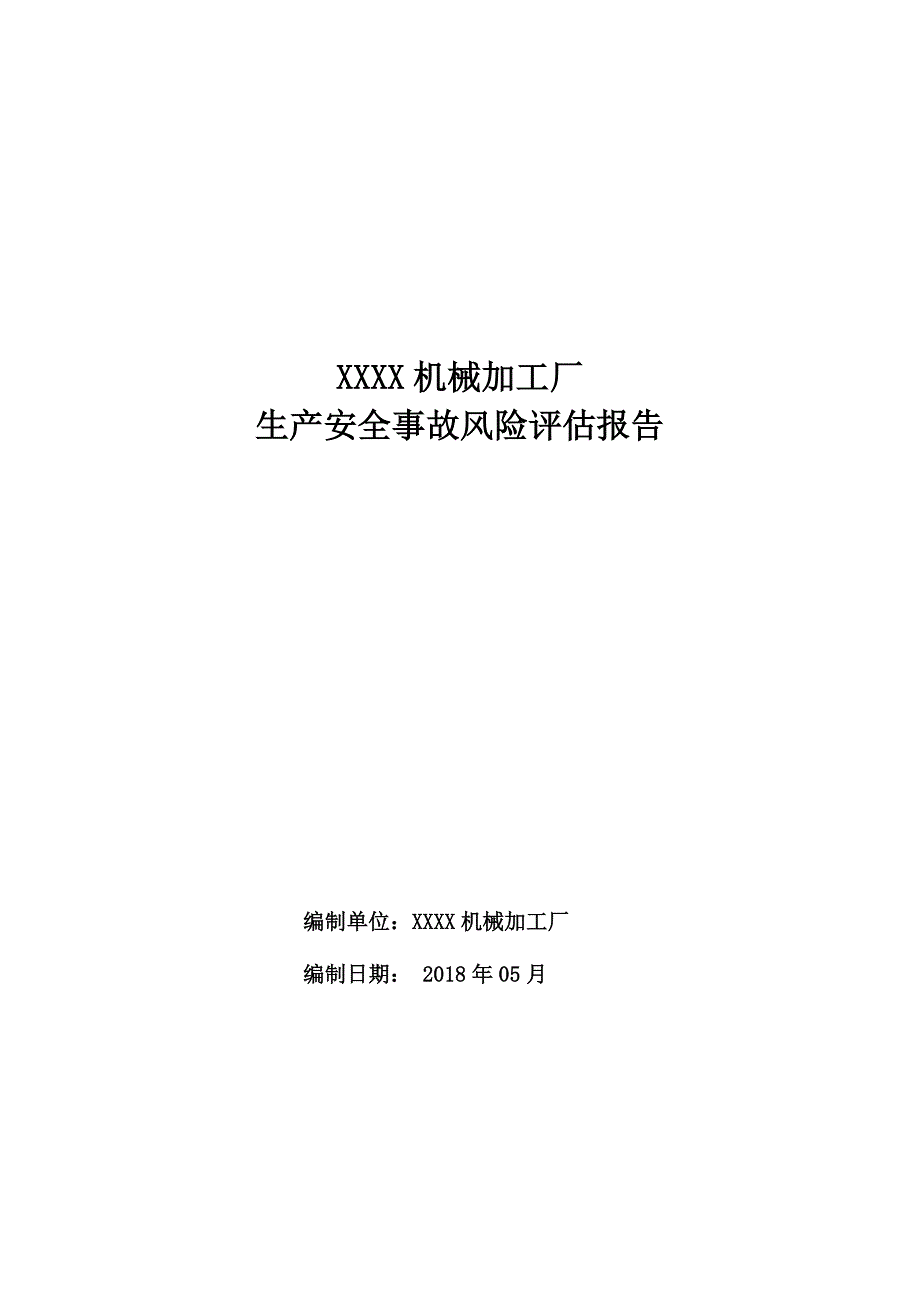 XXXX 机械加工厂
生产安全事故风险评估报告

编制单位：XXXX 机械加工厂

编制日期： 2018 年 05 月